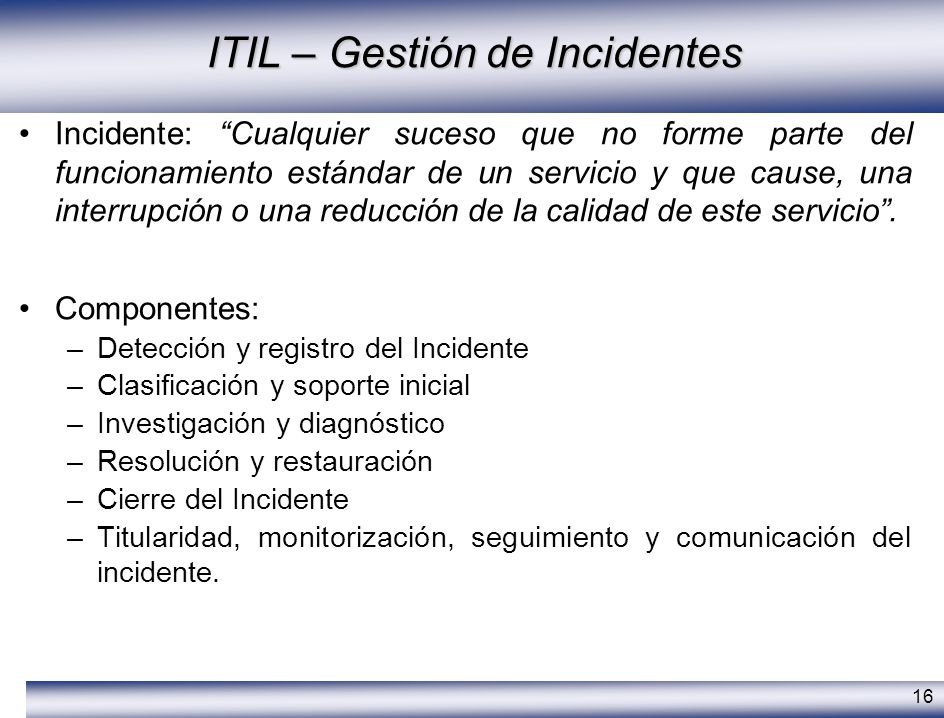 ITIL – Gestión de Incidentes

• Incidente: “Cualquier suceso que no forme parte del funcionamiento estándar de un servicio y que cause, una interrupción o una reducción de la calidad de este servicio”.

• Componentes:
– Detección y registro del Incidente
– Clasificación y soporte inicial
– Investigación y diagnóstico
– Resolución y restauración
– Cierre del Incidente
– Titularidad, monitorización, seguimiento y comunicación del incidente.

16